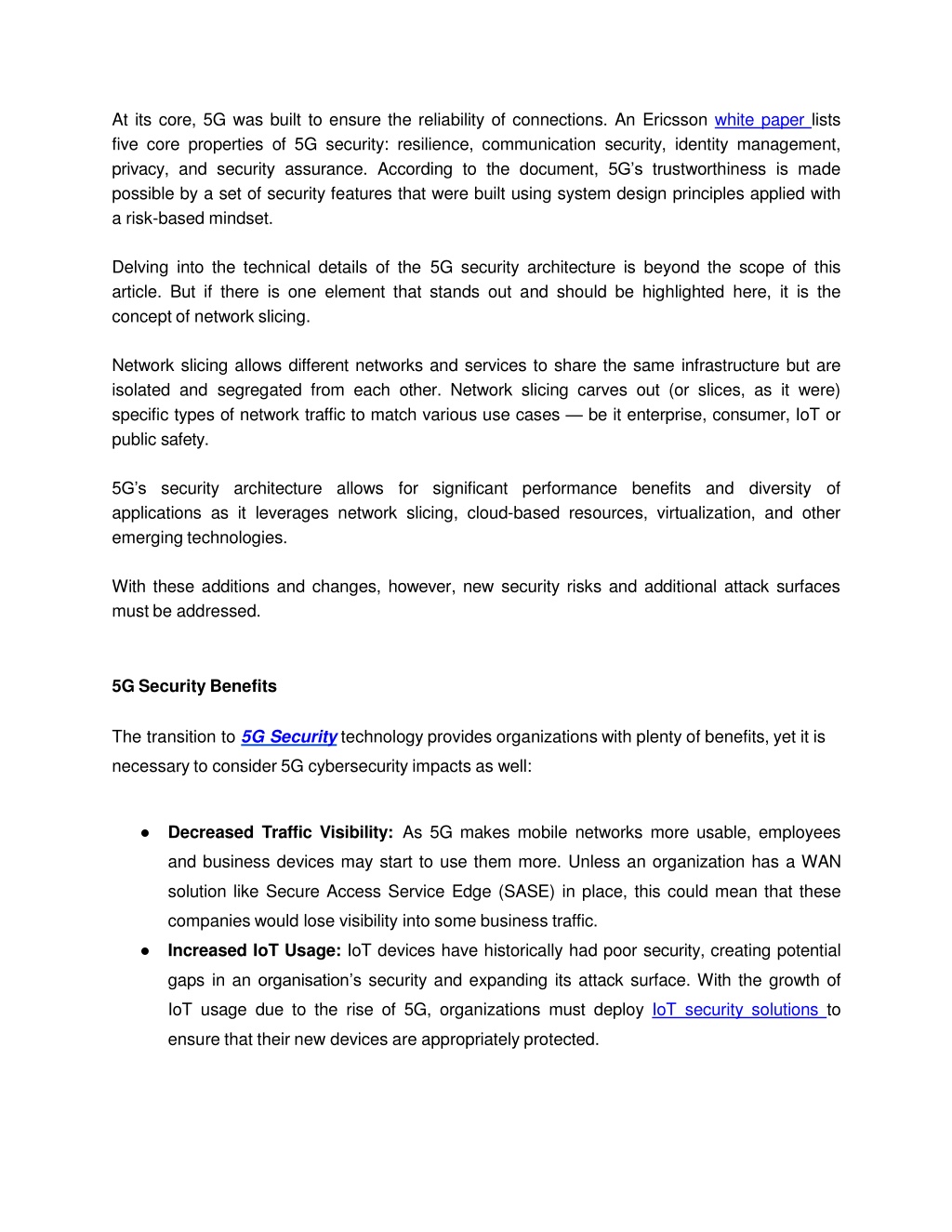 At its core, 5G was built to ensure the reliability of connections. An Ericsson white paper lists five core properties of 5G security: resilience, communication security, identity management, privacy, and security assurance. According to the document, 5G’s trustworthiness is made possible by a set of security features that were built using system design principles applied with a risk-based mindset.

Delving into the technical details of the 5G security architecture is beyond the scope of this article. But if there is one element that stands out and should be highlighted here, it is the concept of network slicing.

Network slicing allows different networks and services to share the same infrastructure but are isolated and segregated from each other. Network slicing carves out (or slices, as it were) specific types of network traffic to match various use cases — be it enterprise, consumer, IoT or public safety.

5G’s security architecture allows for significant performance benefits and diversity of applications as it leverages network slicing, cloud-based resources, virtualization, and other emerging technologies.

With these additions and changes, however, new security risks and additional attack surfaces must be addressed.

5G Security Benefits

The transition to 5G Security technology provides organizations with plenty of benefits, yet it is necessary to consider 5G cybersecurity impacts as well:

● Decreased Traffic Visibility: As 5G makes mobile networks more usable, employees and business devices may start to use them more. Unless an organization has a WAN solution like Secure Access Service Edge (SASE) in place, this could mean that these companies would lose visibility into some business traffic.
● Increased IoT Usage: IoT devices have historically had poor security, creating potential gaps in an organisation’s security and expanding its attack surface. With the growth of IoT usage due to the rise of 5G, organizations must deploy IoT security solutions to ensure that their new devices are appropriately protected.